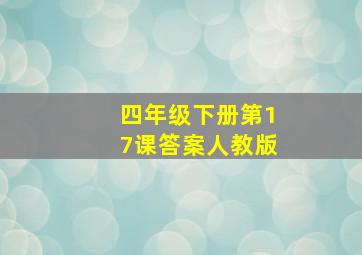 四年级下册第17课答案人教版